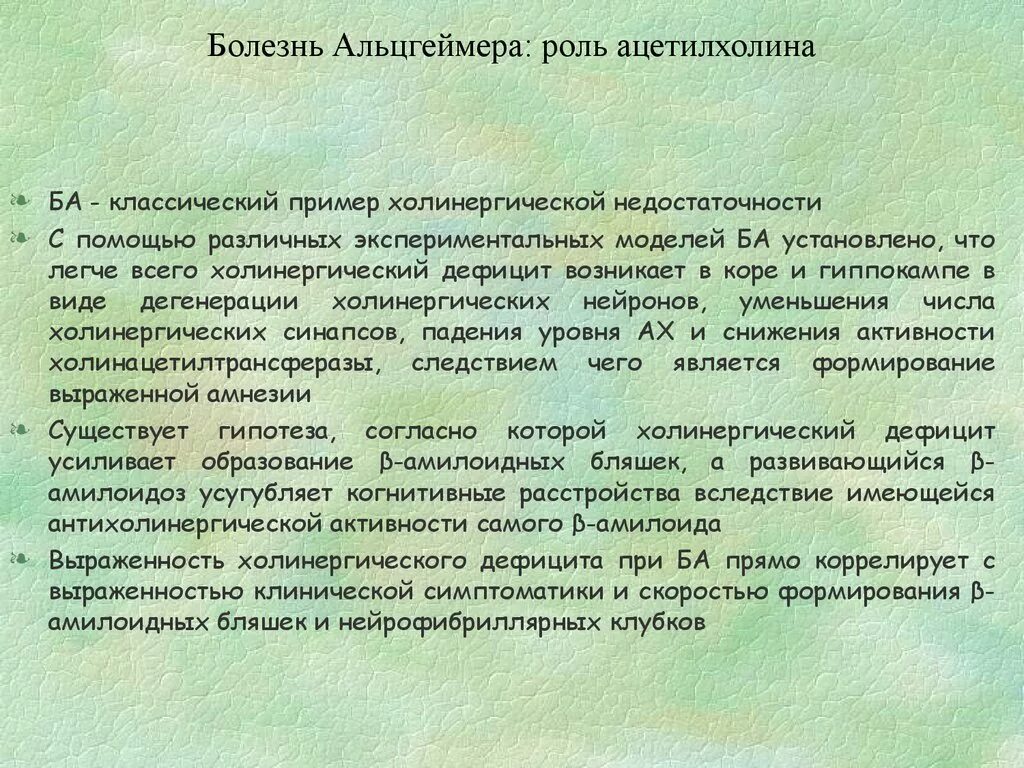 Болезнь Альцгеймера: роль ацетилхолина

БА - классический пример холинергической недостаточности

С помощью различных экспериментальных моделей БА установлено, что легче всего холинергический дефицит возникает в коре и гиппокампе в виде дегенерации холинергических нейронов, уменьшения числа холинергических синапсов, падения уровня АХ и снижения активности холинацетилтрансферазы, следствием чего является формирование выраженной амнезии

Существует гипотеза, согласно которой холинергический дефицит усиливает образование β-амилоидных бляшек, а развивающийся β-амилоидоз усугубляет когнитивные расстройства вследствие имеющейся антихолинергической активности самого β-амилоида

Выраженность холинергического дефицита при БА прямо коррелирует с выраженностью клинической симптоматики и скоростью формирования β-амилоидных бляшек и нейрофибриллярных клубков